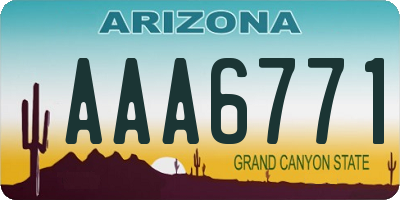 ARIZONA

AAA6771

GRAND CANYON STATE